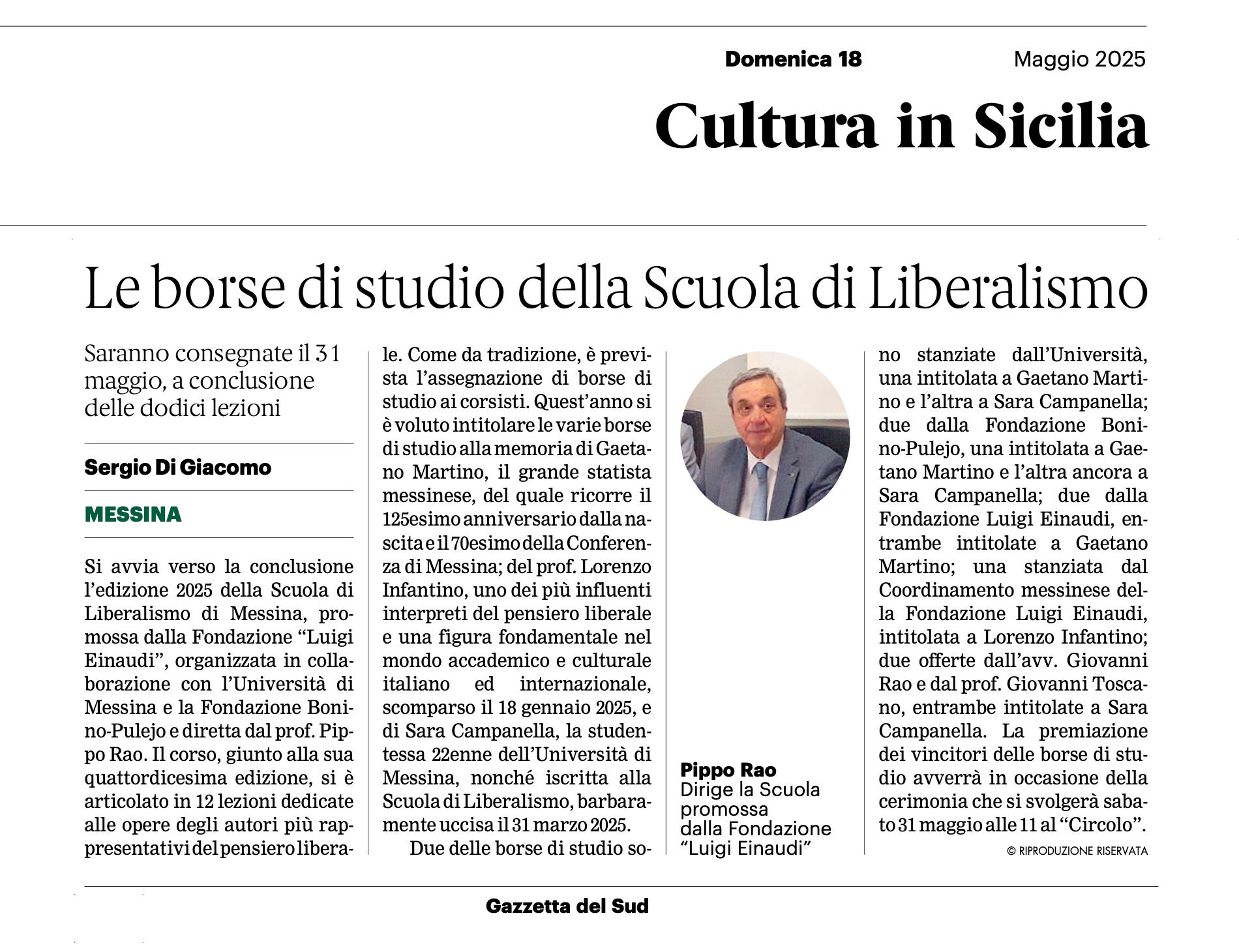 Domenica 18 Maggio 2025

Cultura in Sicilia

Le borse di studio della Scuola di Liberalismo

Saranno consegnate il 31 maggio, a conclusione delle dodici lezioni

Sergio Di Giacomo

MESSINA

Si avvia verso la conclusione l'edizione 2025 della Scuola di Liberalismo di Messina, promossa dalla Fondazione "Luigi Einaudi", organizzata in collaborazione con l'Università di Messina e la Fondazione Bonino-Pulejo e diretta dal prof. Pippo Rao. Il corso, giunto alla sua quattordicesima edizione, si è articolato in 12 lezioni dedicate alle opere degli autori più rappresentativi del pensiero liberale. Come da tradizione, è prevista l'assegnazione di borse di studio ai corsisti. Quest'anno si è voluto intitolare le varie borse di studio alla memoria di Gaetano Martino, il grande statista messinese, del quale ricorre il 125esimo anniversario dalla nascita e il 70esimo della Conferenza di Messina; del prof. Lorenzo Infantino, uno dei più influenti interpreti del pensiero liberale e una figura fondamentale nel mondo accademico e culturale italiano ed internazionale, scomparso il 18 gennaio 2025, e di Sara Campanella, la studentessa 22enne dell'Università di Messina, nonché iscritta alla Scuola di Liberalismo, barbaramente uccisa il 31 marzo 2025.

Due delle borse di studio sono stanziate dall'Università, una intitolata a Gaetano Martino e l'altra a Sara Campanella; due dalla Fondazione Bonino-Pulejo, una intitolata a Gaetano Martino e l'altra ancora a Sara Campanella; due dalla Fondazione Luigi Einaudi, entrambe intitolate a Gaetano Martino; una stanziata dal Coordinamento messinese della Fondazione Luigi Einaudi, intitolata a Lorenzo Infantino; due offerte dall'avv. Giovanni Rao e dal prof. Giovanni Toscano, entrambe intitolate a Sara Campanella. La premiazione dei vincitori delle borse di studio avverrà in occasione della cerimonia che si svolgerà sabato 31 maggio alle 11 al "Circolo".

© RIPRODUZIONE RISERVATA

Pippo Rao
Dirige la Scuola promossa dalla Fondazione "Luigi Einaudi"

Gazzetta del Sud